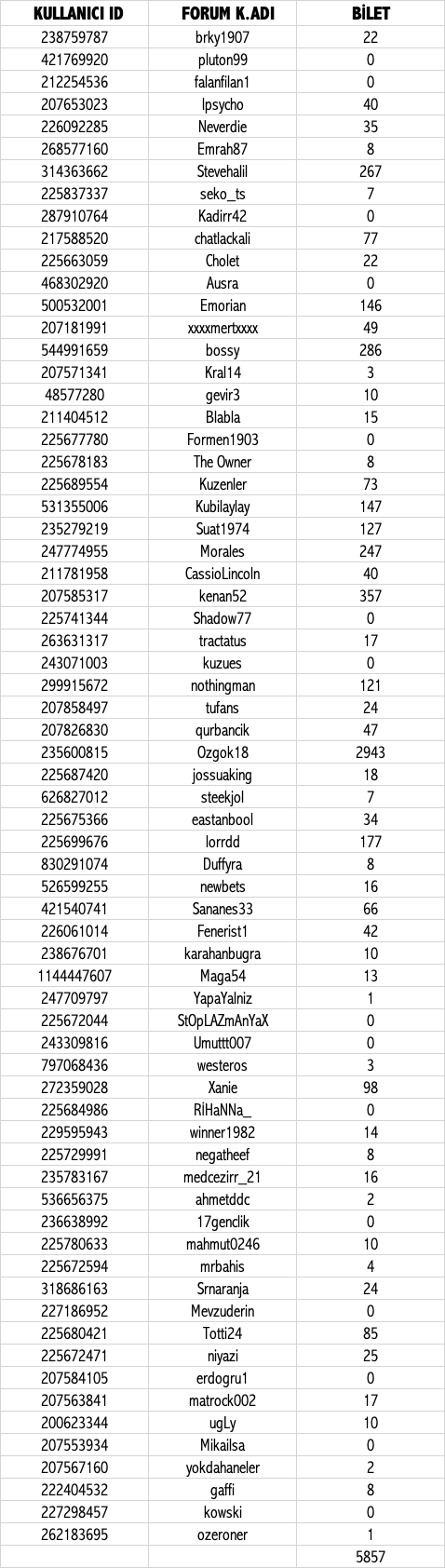 | KULLANICI ID | FORUM K.ADI | BİLET |
|---|---|---|
| 238759787 | brky1907 | 22 |
| 421769920 | pluton99 | 0 |
| 212254536 | falanfilan1 | 0 |
| 207653023 | Ipsycho | 40 |
| 226092285 | Neverdie | 35 |
| 268577160 | Emrah87 | 8 |
| 314363662 | Stevehalil | 267 |
| 225837337 | seko_ts | 7 |
| 287910764 | Kadirr42 | 0 |
| 217588520 | chatlackali | 77 |
| 225663059 | Cholet | 22 |
| 468302920 | Ausra | 0 |
| 500532001 | Emorian | 146 |
| 207181991 | xxxxmertxxxx | 49 |
| 544991659 | bossy | 286 |
| 207571341 | Kral14 | 3 |
| 48577280 | gevir3 | 10 |
| 211404512 | Blabla | 15 |
| 225677780 | Formen1903 | 0 |
| 225678183 | The Owner | 8 |
| 225689554 | Kuzenler | 73 |
| 531355006 | Kubilaylay | 147 |
| 235279219 | Suat1974 | 127 |
| 247774955 | Morales | 247 |
| 211781958 | CassioLincoln | 40 |
| 207585317 | kenan52 | 357 |
| 225741344 | Shadow77 | 0 |
| 263631317 | tractatus | 17 |
| 243071003 | kuzues | 0 |
| 299915672 | nothingman | 121 |
| 207858497 | tufans | 24 |
| 207826830 | qurbancik | 47 |
| 235600815 | Ozgok18 | 2943 |
| 225687420 | jossuaking | 18 |
| 626827012 | steekjol | 7 |
| 225675366 | eastanbool | 34 |
| 225699676 | lorrdd | 177 |
| 830291074 | Duffyra | 8 |
| 526599255 | newbets | 16 |
| 421540741 | Sananes33 | 66 |
| 226061014 | Fenerist1 | 42 |
| 238676701 | karahanbugra | 10 |
| 1144447607 | Maga54 | 13 |
| 247709797 | YapaYalniz | 1 |
| 225672044 | StOpLAZmAnYaX | 0 |
| 243309816 | Umuttt007 | 0 |
| 797068436 | westeros | 3 |
| 272359028 | Xanie | 98 |
| 225684986 | RİHaNNa_ | 0 |
| 229595943 | winner1982 | 14 |
| 225729991 | negatheef | 8 |
| 235783167 | medcezirr_21 | 16 |
| 536656375 | ahmetddc | 2 |
| 236638992 | 17genclik | 0 |
| 225780633 | mahmut0246 | 10 |
| 225672594 | mrbahis | 4 |
| 318686163 | Srnaranja | 24 |
| 227186952 | Mevzuderin | 0 |
| 225680421 | Totti24 | 85 |
| 225672471 | niyazi | 25 |
| 207584105 | erdogru1 | 0 |
| 207563841 | matrock002 | 17 |
| 200623344 | ugLy | 10 |
| 207553934 | Mikailsa | 0 |
| 207567160 | yokdahaneler | 2 |
| 222404532 | gaffi | 8 |
| 227298457 | kowski | 0 |
| 262183695 | ozeroner | 1 |
| | | 5857 |